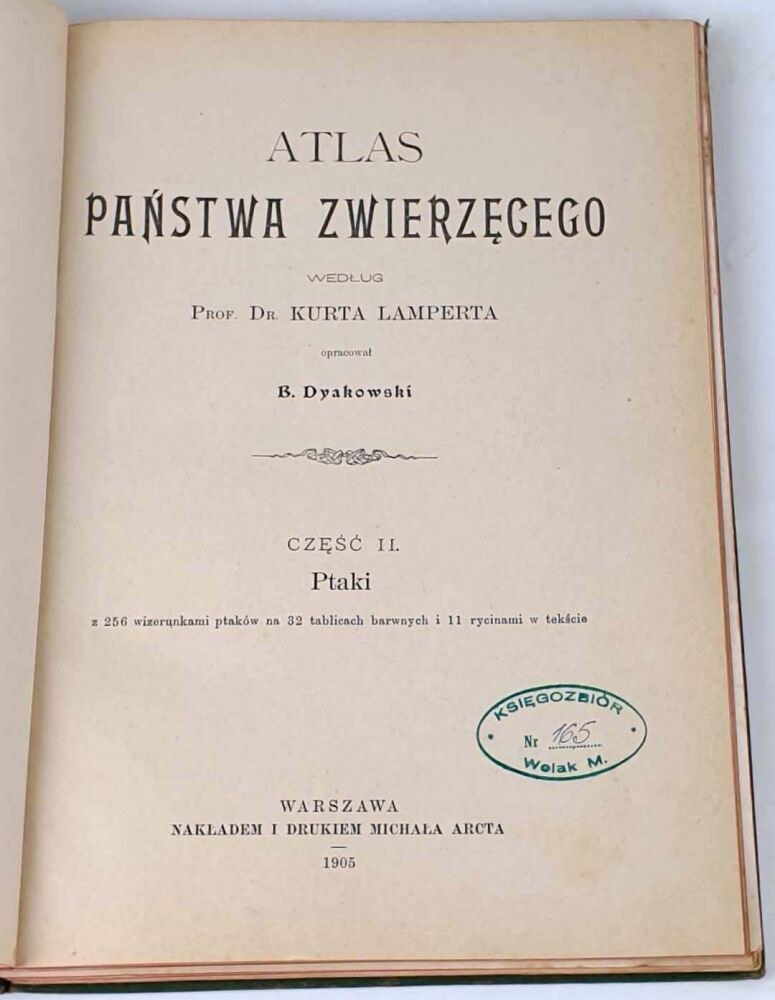 ATLAS
PAŃSTWA ZWIERZĘCEGO

WEDŁUG
PROF. DR. KURTA LAMPERTA

opracował
B. Dyakowski

CZĘŚĆ II.
Ptaki

z 256 wizerunkami ptaków na 32 tablicach barwnych i 11 rycinami w tekście

KSIĘGOZBIÓR
Nr 165
Wolak M.

WARSZAWA
NAKŁADEM I DRUKIEM MICHAŁA ARCTA
1905